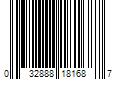 0 32888 18168 7